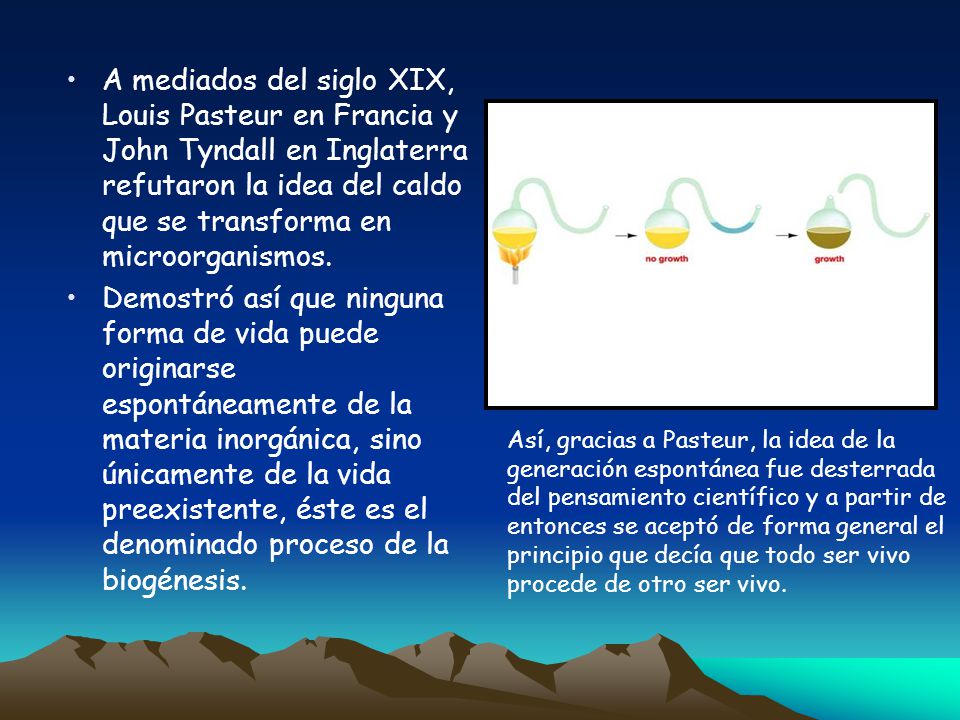 • A mediados del siglo XIX, Louis Pasteur en Francia y John Tyndall en Inglaterra refutaron la idea del caldo que se transforma en microorganismos.

• Demostró así que ninguna forma de vida puede originarse espontáneamente de la materia inorgánica, sino únicamente de la vida preexistente, éste es el denominado proceso de la biogénesis.

no growth

growth

Así, gracias a Pasteur, la idea de la generación espontánea fue desterrada del pensamiento científico y a partir de entonces se aceptó de forma general el principio que decía que todo ser vivo procede de otro ser vivo.